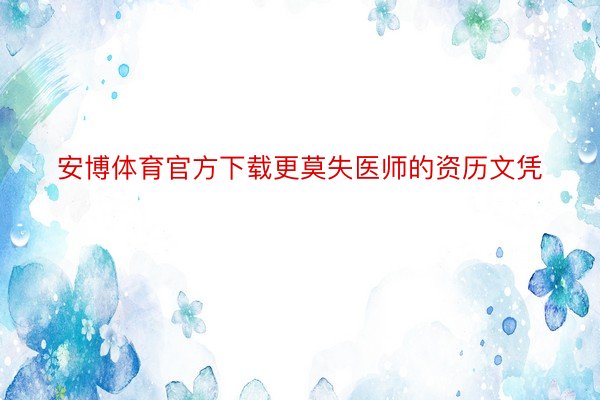 安博体育官方下载更莫失医师的资历文凭